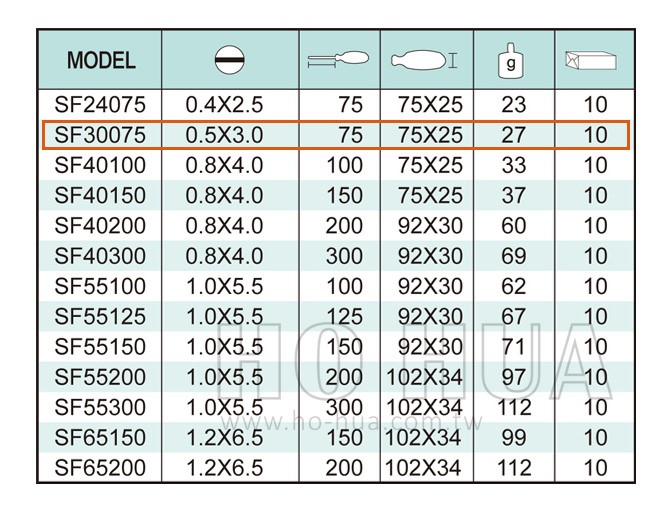 | MODEL | | | | g | |
|---|---|---|---|---|---|
| SF24075 | 0.4X2.5 | 75 | 75X25 | 23 | 10 |
| SF30075 | 0.5X3.0 | 75 | 75X25 | 27 | 10 |
| SF40100 | 0.8X4.0 | 100 | 75X25 | 33 | 10 |
| SF40150 | 0.8X4.0 | 150 | 75X25 | 37 | 10 |
| SF40200 | 0.8X4.0 | 200 | 92X30 | 60 | 10 |
| SF40300 | 0.8X4.0 | 300 | 92X30 | 69 | 10 |
| SF55100 | 1.0X5.5 | 100 | 92X30 | 62 | 10 |
| SF55125 | 1.0X5.5 | 125 | 92X30 | 67 | 10 |
| SF55150 | 1.0X5.5 | 150 | 92X30 | 71 | 10 |
| SF55200 | 1.0X5.5 | 200 | 102X34 | 97 | 10 |
| SF55300 | 1.0X5.5 | 300 | 102X34 | 112 | 10 |
| SF65150 | 1.2X6.5 | 150 | 102X34 | 99 | 10 |
| SF65200 | 1.2X6.5 | 200 | 102X34 | 112 | 10 |

HO HUA
www.ho-hua.com.tw